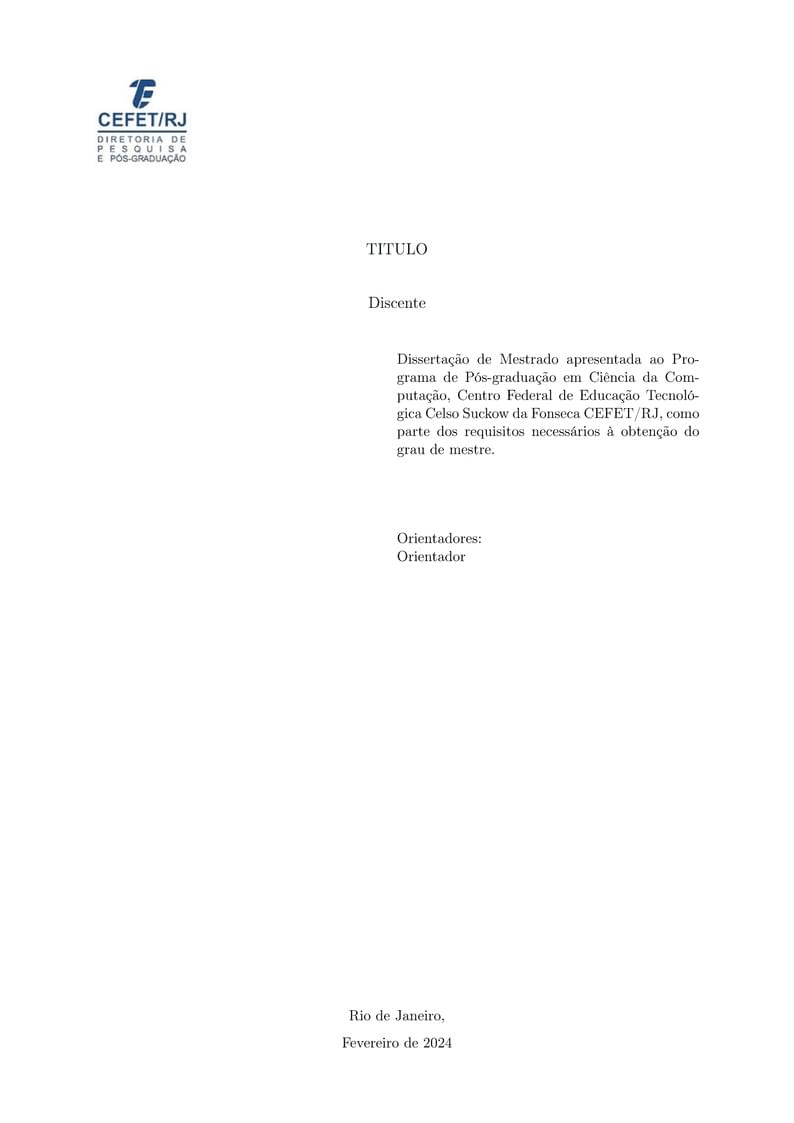 CEFET/RJ
DIRETORIA DE
PESQUISA
E PÓS-GRADUAÇÃO

TITULO

Discente

Dissertação de Mestrado apresentada ao Programa de Pós-graduação em Ciência da Computação, Centro Federal de Educação Tecnológica Celso Suckow da Fonseca CEFET/RJ, como parte dos requisitos necessários à obtenção do grau de mestre.

Orientadores:
Orientador

Rio de Janeiro,
Fevereiro de 2024